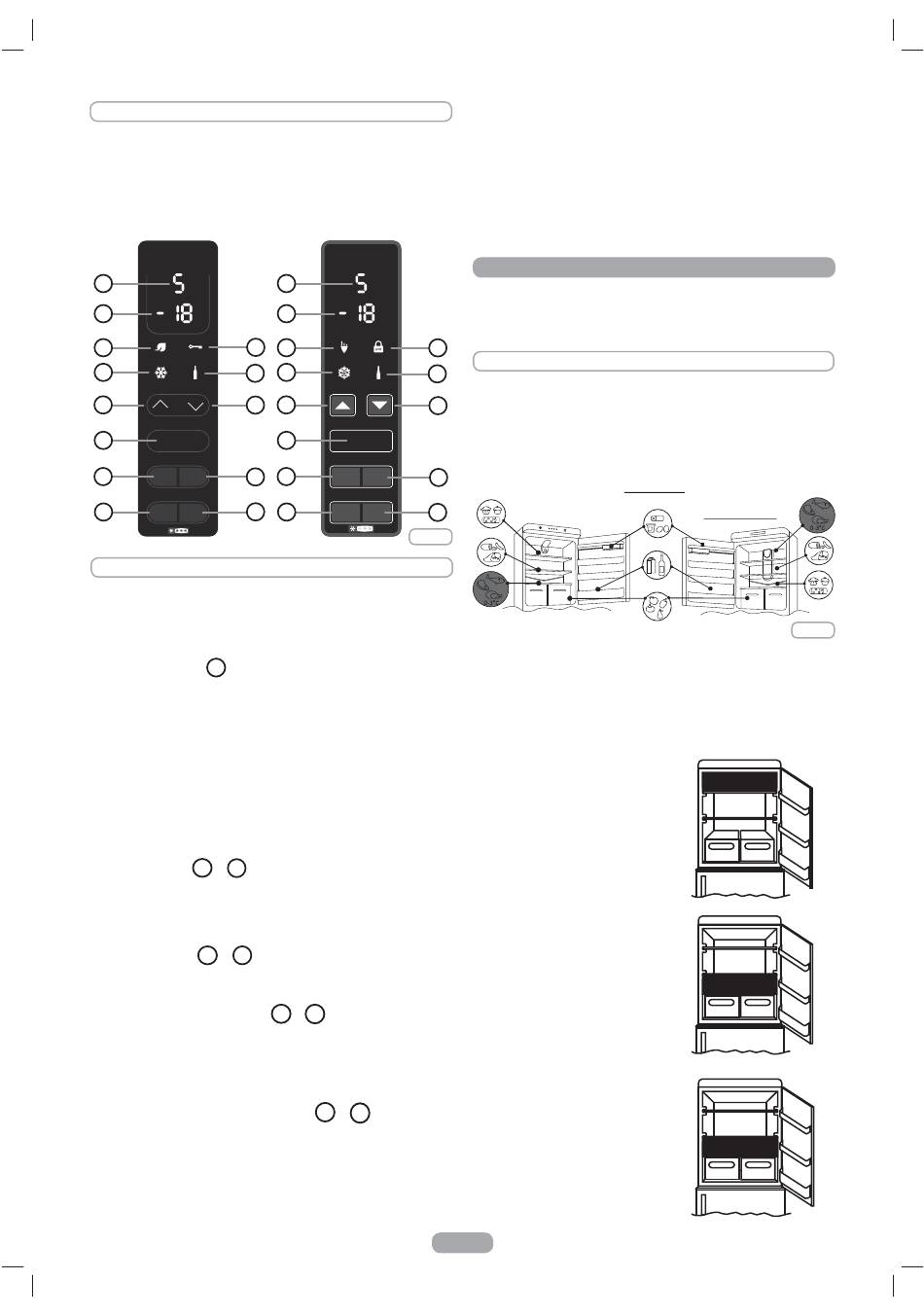 5
- 18

5
- 18